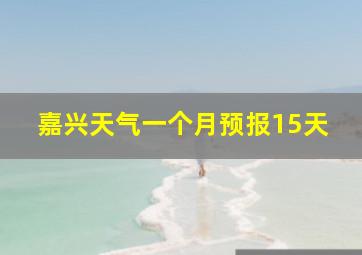 嘉兴天气一个月预报15天